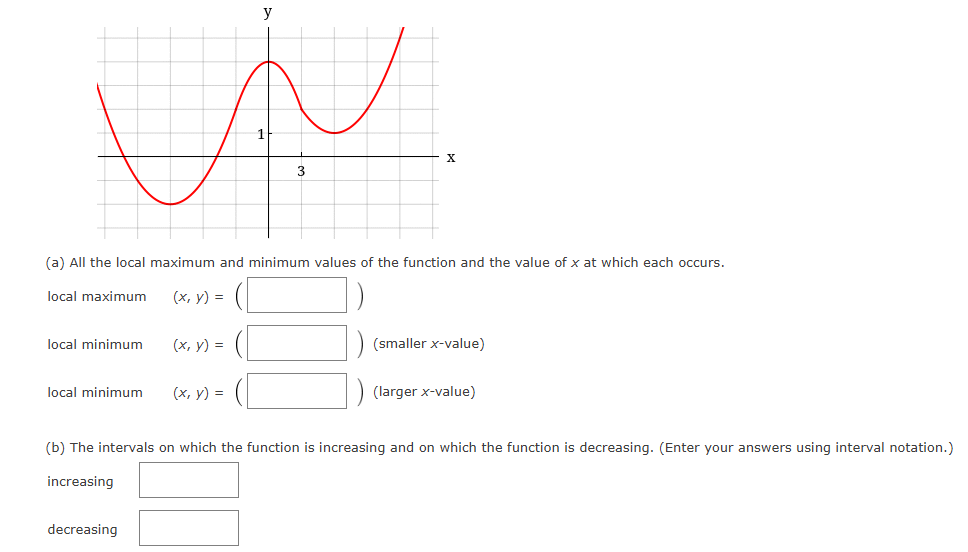 y

1

3

x

(a) All the local maximum and minimum values of the function and the value of $x$ at which each occurs.

local maximum $(x, y) = ($ $)$

local minimum $(x, y) = ($ $)$ (smaller $x$-value)

local minimum $(x, y) = ($ $)$ (larger $x$-value)

(b) The intervals on which the function is increasing and on which the function is decreasing. (Enter your answers using interval notation.)

increasing

decreasing